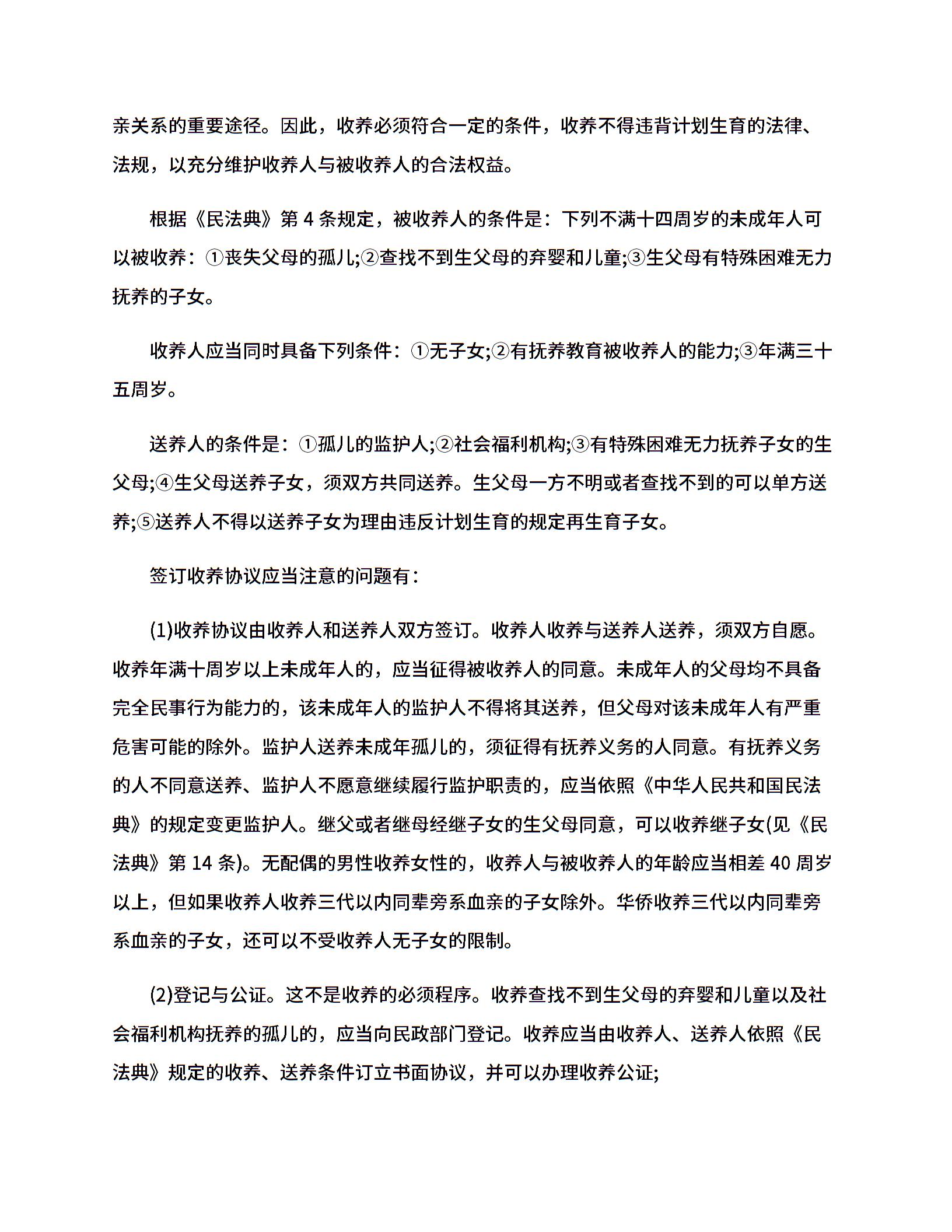 亲关系的重要途径。因此，收养必须符合一定的条件，收养不得违背计划生育的法律、法规，以充分维护收养人与被收养人的合法权益。

根据《民法典》第 4 条规定，被收养人的条件是：下列不满十四周岁的未成年人可以被收养：①丧失父母的孤儿;②查找不到生父母的弃婴和儿童;③生父母有特殊困难无力抚养的子女。

收养人应当同时具备下列条件：①无子女;②有抚养教育被收养人的能力;③年满三十五周岁。

送养人的条件是：①孤儿的监护人;②社会福利机构;③有特殊困难无力抚养子女的生父母;④生父母送养子女，须双方共同送养。生父母一方不明或者查找不到的可以单方送养;⑤送养人不得以送养子女为理由违反计划生育的规定再生育子女。

签订收养协议应当注意的问题有：

(1)收养协议由收养人和送养人双方签订。收养人收养与送养人送养，须双方自愿。收养年满十周岁以上未成年人的，应当征得被收养人的同意。未成年人的父母均不具备完全民事行为能力的，该未成年人的监护人不得将其送养，但父母对该未成年人有严重危害可能的除外。监护人送养未成年孤儿的，须征得有抚养义务的人同意。有抚养义务的人不同意送养、监护人不愿意继续履行监护职责的，应当依照《中华人民共和国民法典》的规定变更监护人。继父或者继母经继子女的生父母同意，可以收养继子女(见《民法典》第 14 条)。无配偶的男性收养女性的，收养人与被收养人的年龄应当相差 40 周岁以上，但如果收养人收养三代以内同辈旁系血亲的子女除外。华侨收养三代以内同辈旁系血亲的子女，还可以不受收养人无子女的限制。

(2)登记与公证。这不是收养的必须程序。收养查找不到生父母的弃婴和儿童以及社会福利机构抚养的孤儿的，应当向民政部门登记。收养应当由收养人、送养人依照《民法典》规定的收养、送养条件订立书面协议，并可以办理收养公证;